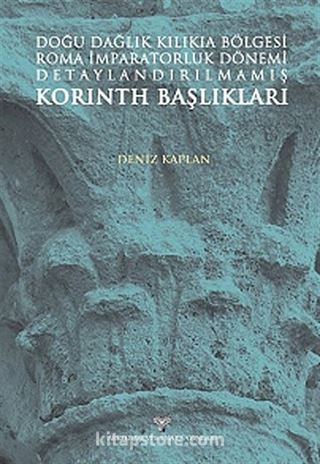 DOĞU DAĞLIK KILIKIA BÖLGESİ
ROMA İMPARATORLUK DÖNEMİ
DETAYLANDIRILMAMIŞ
KORINTH BAŞLIKLARI

DENİZ KAPLAN

kitapstore.com